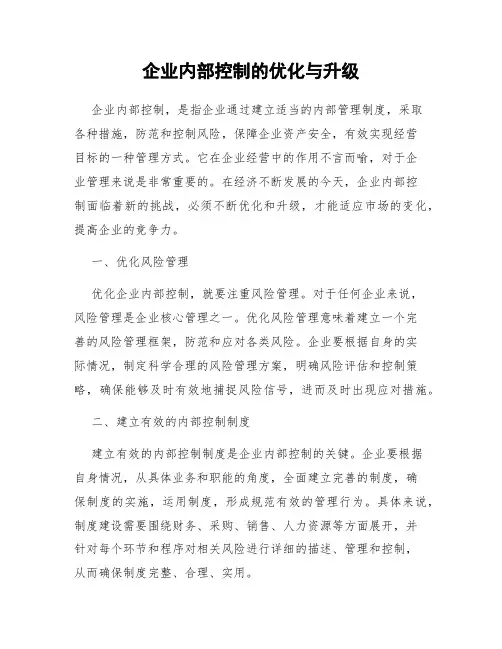 企业内部控制的优化与升级

企业内部控制，是指企业通过建立适当的内部管理制度，采取各种措施，防范和控制风险，保障企业资产安全，有效实现经营目标的一种管理方式。它在企业经营中的作用不言而喻，对于企业管理来说是非常重要的。在经济不断发展的今天，企业内部控制面临着新的挑战，必须不断优化和升级，才能适应市场的变化，提高企业的竞争力。

一、优化风险管理

优化企业内部控制，就要注重风险管理。对于任何企业来说，风险管理是企业核心管理之一。优化风险管理意味着建立一个完善的风险管理框架，防范和应对各类风险。企业要根据自身的实际情况，制定科学合理的风险管理方案，明确风险评估和控制策略，确保能够及时有效地捕捉风险信号，进而及时出现应对措施。

二、建立有效的内部控制制度

建立有效的内部控制制度是企业内部控制的关键。企业要根据自身情况，从具体业务和职能的角度，全面建立完善的制度，确保制度的实施，运用制度，形成规范有效的管理行为。具体来说，制度建设需要围绕财务、采购、销售、人力资源等方面展开，并针对每个环节和程序对相关风险进行详细的描述、管理和控制，从而确保制度完整、合理、实用。